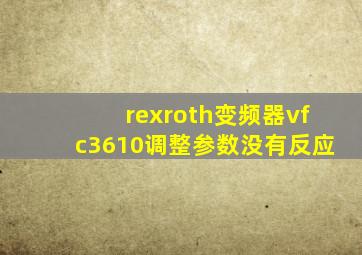 rexroth变频器vfc3610调整参数没有反应